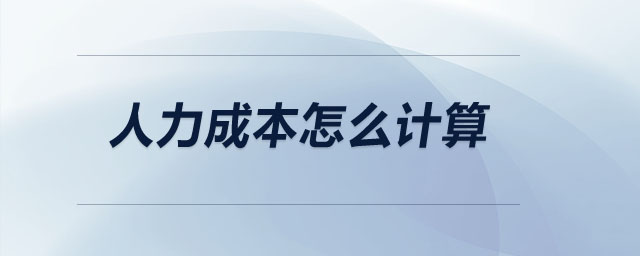 人力成本怎么计算